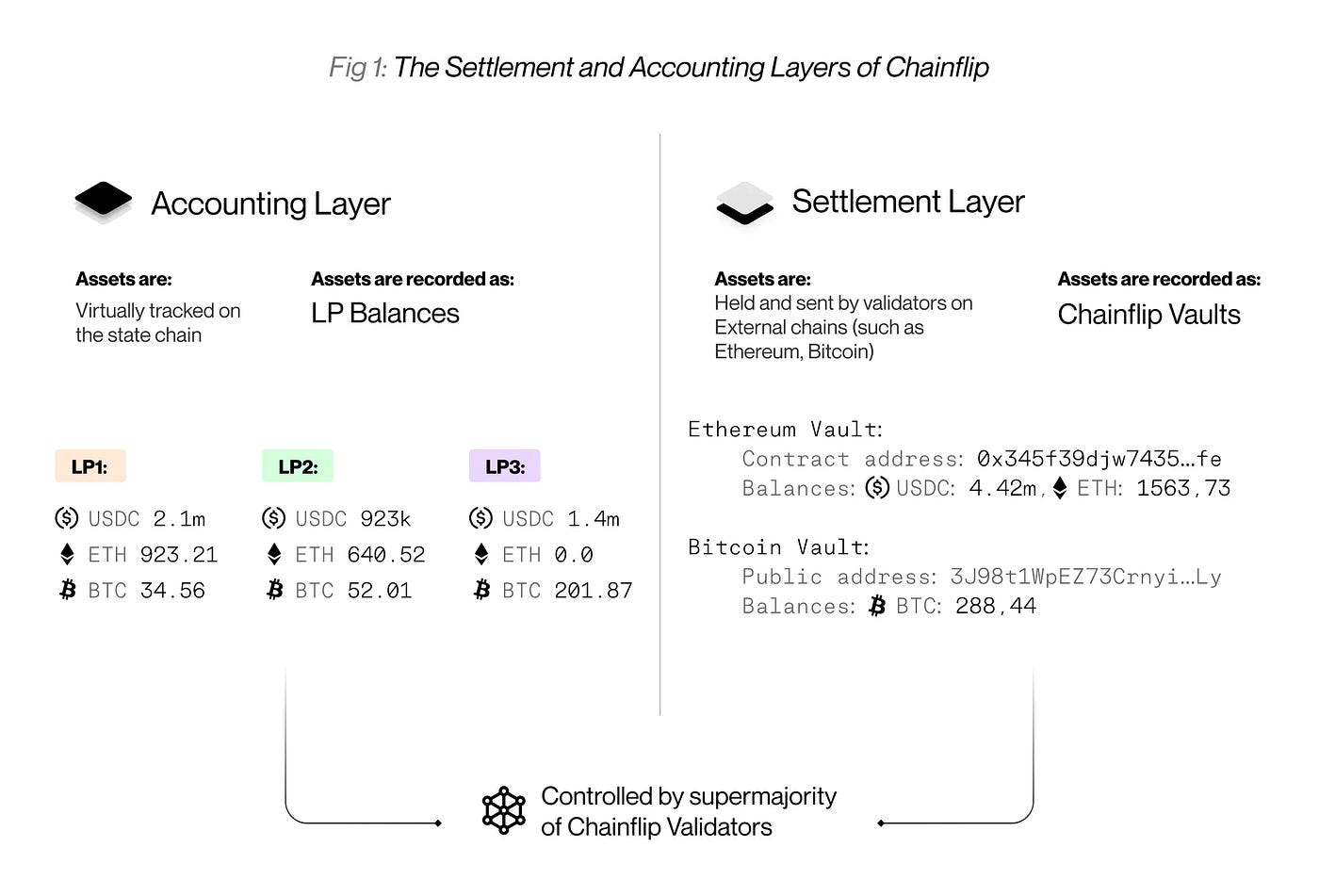 Fig 1: The Settlement and Accounting Layers of Chainflip

Accounting Layer

Assets are:
Virtually tracked on the state chain

Assets are recorded as:
LP Balances

LP1:
USDC 2.1m
ETH 923.21
BTC 34.56

LP2:
USDC 923k
ETH 640.52
BTC 52.01

LP3:
USDC 1.4m
ETH 0.0
BTC 201.87

Settlement Layer

Assets are:
Held and sent by validators on External chains (such as Ethereum, Bitcoin)

Assets are recorded as:
Chainflip Vaults

Ethereum Vault:
Contract address: 0x345f39djw7435…fe
Balances: USDC: 4.42m, ETH: 1563,73

Bitcoin Vault:
Public address: 3J98t1WpEZ73Crnyi…Ly
Balances: BTC: 288,44

Controlled by supermajority of Chainflip Validators